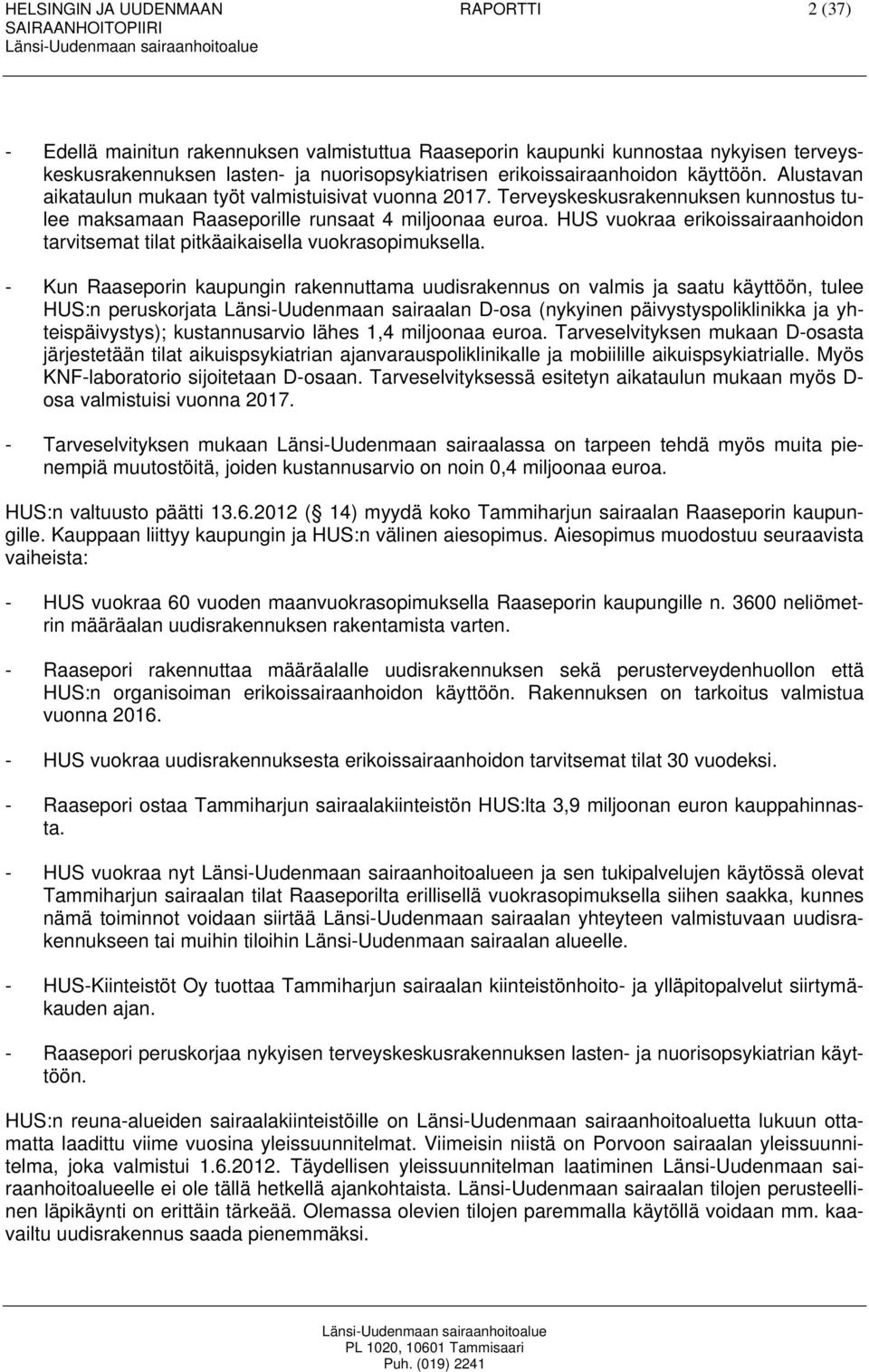 HELSINGIN JA UUDENMAAN SAIRAANHOITOPIIRI
Länsi-Uudenmaan sairaanhoitoalue
RAPORTTI
2 (37)

- Edellä mainitun rakennuksen valmistuttua Raaseporin kaupunki kunnostaa nykyisen terveyskeskusrakennuksen lasten- ja nuorisopsykiatrisen erikoissairaanhoidon käyttöön. Alustavan aikataulun mukaan työt valmistuisivat vuonna 2017. Terveyskeskusrakennuksen kunnostus tulee maksamaan Raaseporille runsaat 4 miljoonaa euroa. HUS vuokraa erikoissairaanhoidon tarvitsemat tilat pitkäaikaisella vuokrasopimuksella.

- Kun Raaseporin kaupungin rakennuttama uudisrakennus on valmis ja saatu käyttöön, tulee HUS:n peruskorjata Länsi-Uudenmaan sairaalan D-osa (nykyinen päivystyspoliklinikka ja yhteispäivystys); kustannusarvio lähes 1,4 miljoonaa euroa. Tarveselvityksen mukaan D-osasta järjestetään tilat aikuispsykiatrian ajanvarauspoliklinikalle ja mobiilille aikuispsykiatrialle. Myös KNF-laboratorio sijoitetaan D-osaan. Tarveselvityksessä esitetyn aikataulun mukaan myös D-osa valmistuisi vuonna 2017.

- Tarveselvityksen mukaan Länsi-Uudenmaan sairaalassa on tarpeen tehdä myös muita pienempiä muutostöitä, joiden kustannusarvio on noin 0,4 miljoonaa euroa.

HUS:n valtuusto päätti 13.6.2012 ( 14) myydä koko Tammiharjun sairaalan Raaseporin kaupungille. Kauppaan liittyy kaupungin ja HUS:n välinen aiesopimus. Aiesopimus muodostuu seuraavista vaiheista:

- HUS vuokraa 60 vuoden maanvuokrasopimuksella Raaseporin kaupungille n. 3600 neliömetrin määräalan uudisrakennuksen rakentamista varten.

- Raasepori rakennuttaa määräalalle uudisrakennuksen sekä perusterveydenhuollon että HUS:n organisoiman erikoissairaanhoidon käyttöön. Rakennuksen on tarkoitus valmistua vuonna 2016.

- HUS vuokraa uudisrakennuksesta erikoissairaanhoidon tarvitsemat tilat 30 vuodeksi.

- Raasepori ostaa Tammiharjun sairaalakiinteistön HUS:lta 3,9 miljoonan euron kauppahinnasta.

- HUS vuokraa nyt Länsi-Uudenmaan sairaanhoitoalueen ja sen tukipalvelujen käytössä olevat Tammiharjun sairaalan tilat Raaseporilta erillisellä vuokrasopimuksella siihen saakka, kunnes nämä toiminnot voidaan siirtää Länsi-Uudenmaan sairaalan yhteyteen valmistuvaan uudisrakennukseen tai muihin tiloihin Länsi-Uudenmaan sairaalan alueelle.

- HUS-Kiinteistöt Oy tuottaa Tammiharjun sairaalan kiinteistönhoito- ja ylläpitopalvelut siirtymäkauden ajan.

- Raasepori peruskorjaa nykyisen terveyskeskusrakennuksen lasten- ja nuorisopsykiatrian käyttöön.

HUS:n reuna-alueiden sairaalakiinteistöille on Länsi-Uudenmaan sairaanhoitoaluetta lukuun ottamatta laadittu viime vuosina yleissuunnitelmat. Viimeisin niistä on Porvoon sairaalan yleissuunnitelma, joka valmistui 1.6.2012. Täydellisen yleissuunnitelman laatiminen Länsi-Uudenmaan sairaanhoitoalueelle ei ole tällä hetkellä ajankohtaista. Länsi-Uudenmaan sairaalan tilojen perusteellinen läpikäynti on erittäin tärkeää. Olemassa olevien tilojen paremmalla käytöllä voidaan mm. kaavailtu uudisrakennus saada pienemmäksi.

Länsi-Uudenmaan sairaanhoitoalue
PL 1020, 10601 Tammisaari
Puh. (019) 2241